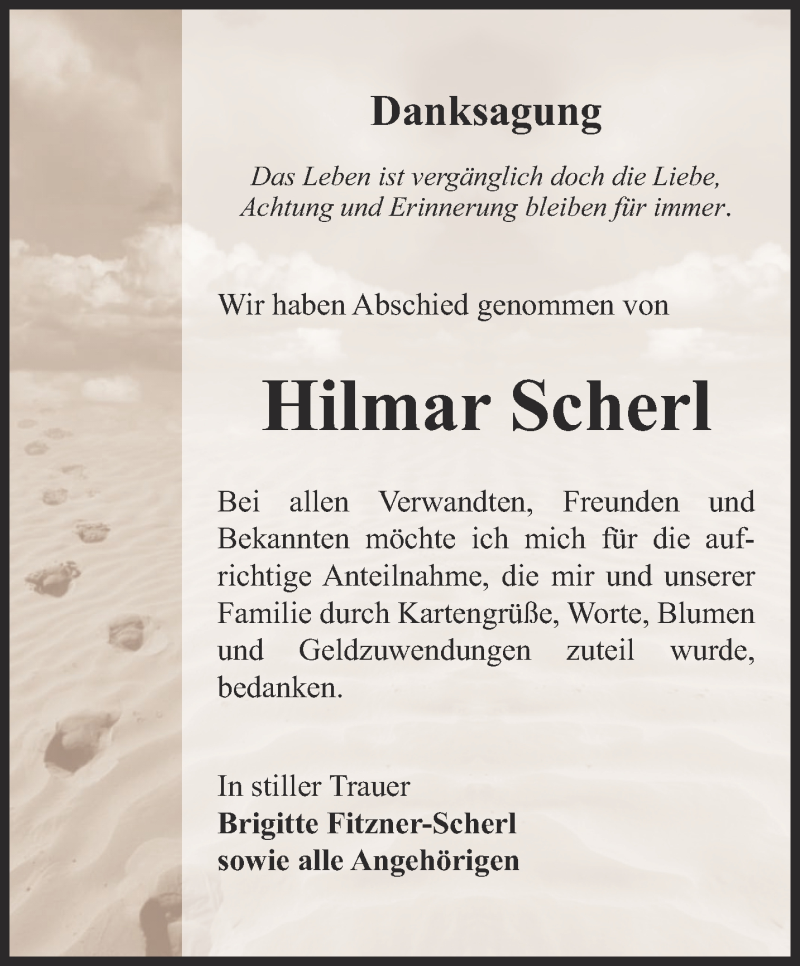 Danksagung

Das Leben ist vergänglich doch die Liebe, Achtung und Erinnerung bleiben für immer.

Wir haben Abschied genommen von

Hilmar Scherl

Bei allen Verwandten, Freunden und Bekannten möchte ich mich für die aufrichtige Anteilnahme, die mir und unserer Familie durch Kartengrüße, Worte, Blumen und Geldzuwendungen zuteil wurde, bedanken.

In stiller Trauer
Brigitte Fitzner-Scherl
sowie alle Angehörigen